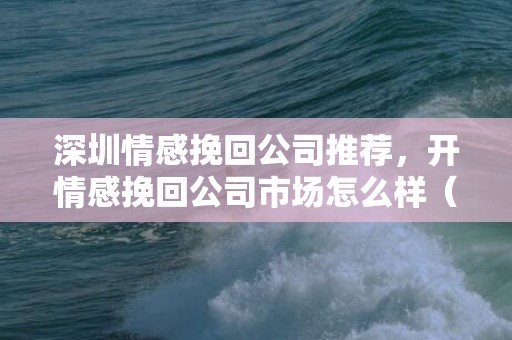 深圳情感挽回公司推荐，开情感挽回公司市场怎么样（